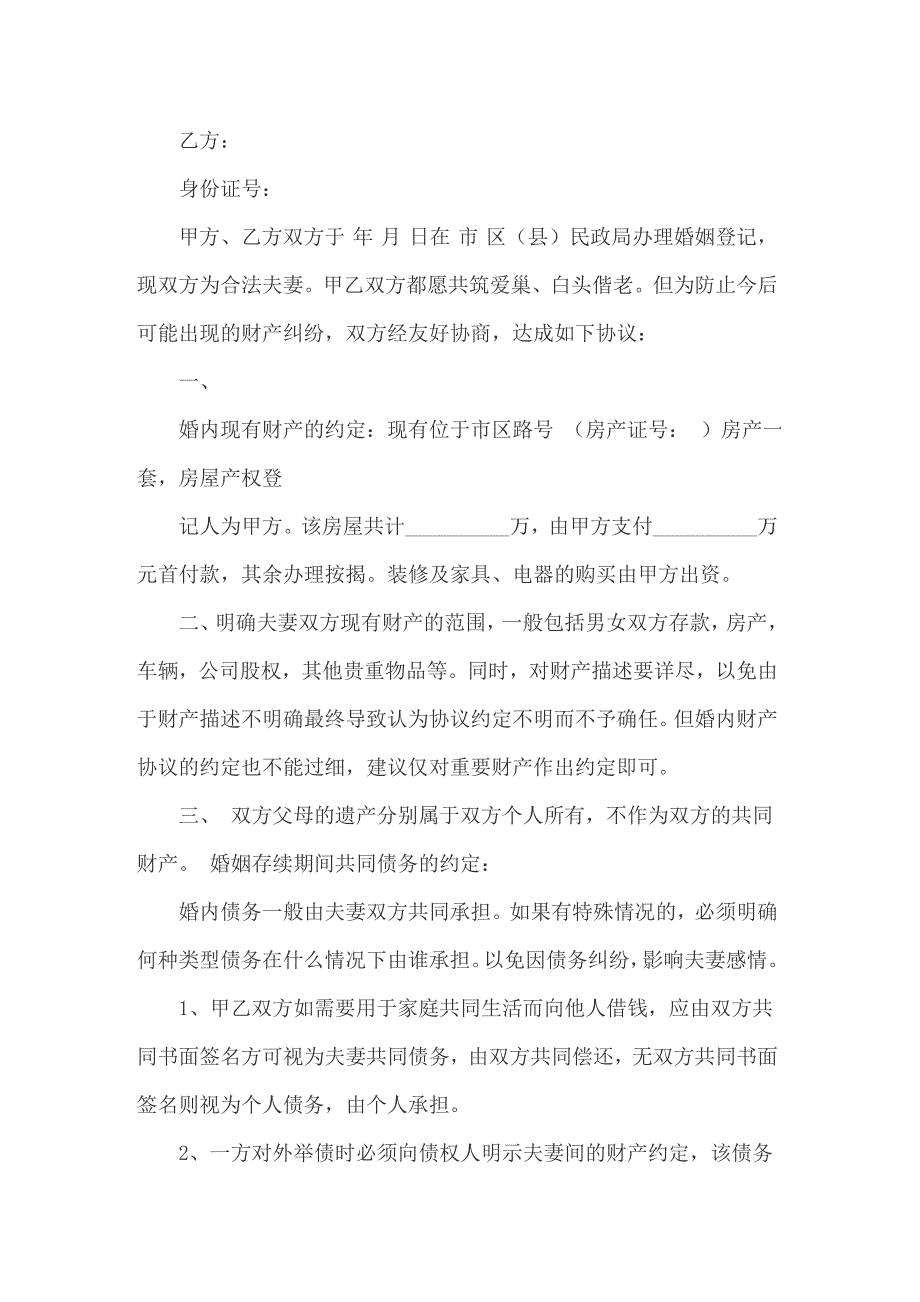 乙方：

身份证号：

甲方、乙方双方于 年 月 日在 市 区（县）民政局办理婚姻登记，现双方为合法夫妻。甲乙双方都愿共筑爱巢、白头偕老。但为防止今后可能出现的财产纠纷，双方经友好协商，达成如下协议：

一、

婚内现有财产的约定：现有位于市区路号 （房产证号： ）房产一套，房屋产权登

记人为甲方。该房屋共计__________万，由甲方支付__________万元首付款，其余办理按揭。装修及家具、电器的购买由甲方出资。

二、明确夫妻双方现有财产的范围，一般包括男女双方存款，房产，车辆，公司股权，其他贵重物品等。同时，对财产描述要详尽，以免由于财产描述不明确最终导致认为协议约定不明而不予确任。但婚内财产协议的约定也不能过细，建议仅对重要财产作出约定即可。

三、 双方父母的遗产分别属于双方个人所有，不作为双方的共同财产。 婚姻存续期间共同债务的约定：

婚内债务一般由夫妻双方共同承担。如果有特殊情况的，必须明确何种类型债务在什么情况下由谁承担。以免因债务纠纷，影响夫妻感情。

1、甲乙双方如需要用于家庭共同生活而向他人借钱，应由双方共同书面签名方可视为夫妻共同债务，由双方共同偿还，无双方共同书面签名则视为个人债务，由个人承担。

2、一方对外举债时必须向债权人明示夫妻间的财产约定，该债务